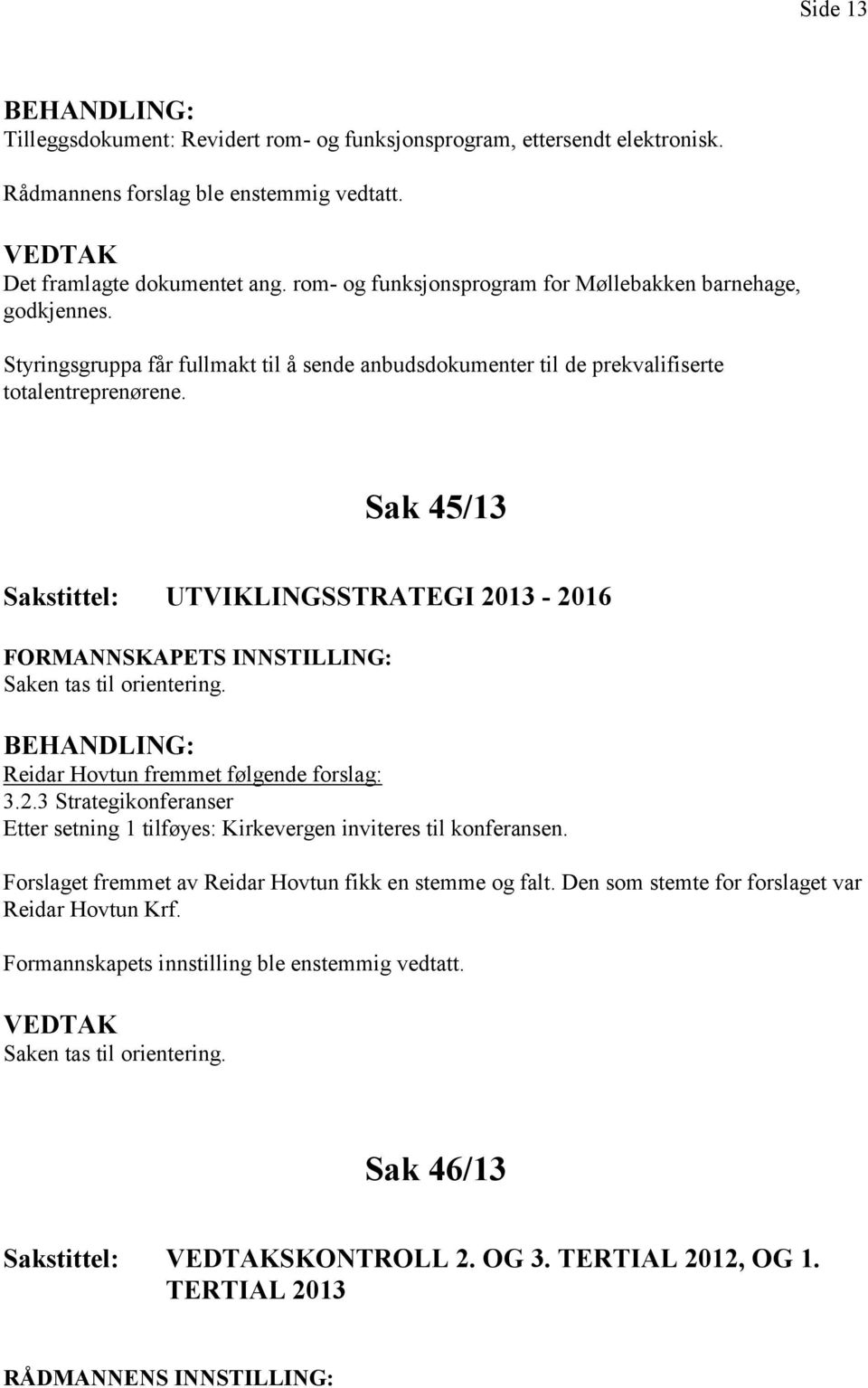 Side 13

BEHANDLING:
Tilleggsdokument: Revidert rom- og funksjonsprogram, ettersendt elektronisk.

Rådmannens forslag ble enstemmig vedtatt.

VEDTAK
Det framlagte dokumentet ang. rom- og funksjonsprogram for Møllebakken barnehage, godkjennes.

Styringsgruppa får fullmakt til å sende anbudsdokumenter til de prekvalifiserte totalentreprenørene.

Sak 45/13

Sakstittel: UTVIKLINGSSTRATEGI 2013 - 2016

FORMANNSKAPETS INNSTILLING:
Saken tas til orientering.

BEHANDLING:
Reidar Hovtun fremmet følgende forslag:
3.2.3 Strategikonferanser
Etter setning 1 tilføyes: Kirkevergen inviteres til konferansen.

Forslaget fremmet av Reidar Hovtun fikk en stemme og falt. Den som stemte for forslaget var Reidar Hovtun Krf.

Formannskapets innstilling ble enstemmig vedtatt.

VEDTAK
Saken tas til orientering.

Sak 46/13

Sakstittel: VEDTAKSKONTROLL 2. OG 3. TERTIAL 2012, OG 1. TERTIAL 2013

RÅDMANNENS INNSTILLING: